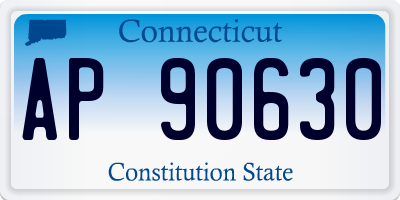 Connecticut

AP 90630

Constitution State